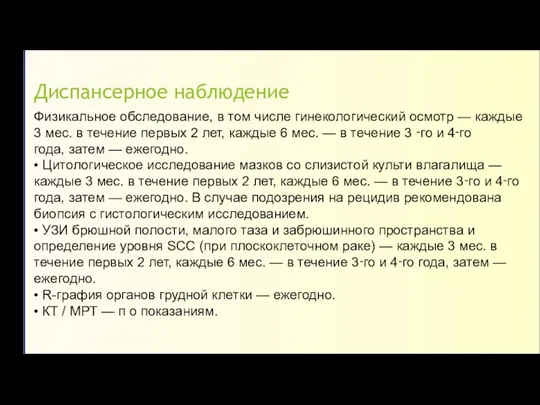 Диспансерное наблюдение

Физикальное обследование, в том числе гинекологический осмотр — каждые 3 мес. в течение первых 2 лет, каждые 6 мес. — в течение 3 -го и 4-го года, затем — ежегодно.
• Цитологическое исследование мазков со слизистой культи влагалища — каждые 3 мес. в течение первых 2 лет, каждые 6 мес. — в течение 3-го и 4-го года, затем — ежегодно. В случае подозрения на рецидив рекомендована биопсия с гистологическим исследованием.
• УЗИ брюшной полости, малого таза и забрюшинного пространства и определение уровня SCC (при плоскоклеточном раке) — каждые 3 мес. в течение первых 2 лет, каждые 6 мес. — в течение 3-го и 4-го года, затем — ежегодно.
• R-графия органов грудной клетки — ежегодно.
• КТ / МРТ — п о показаниям.